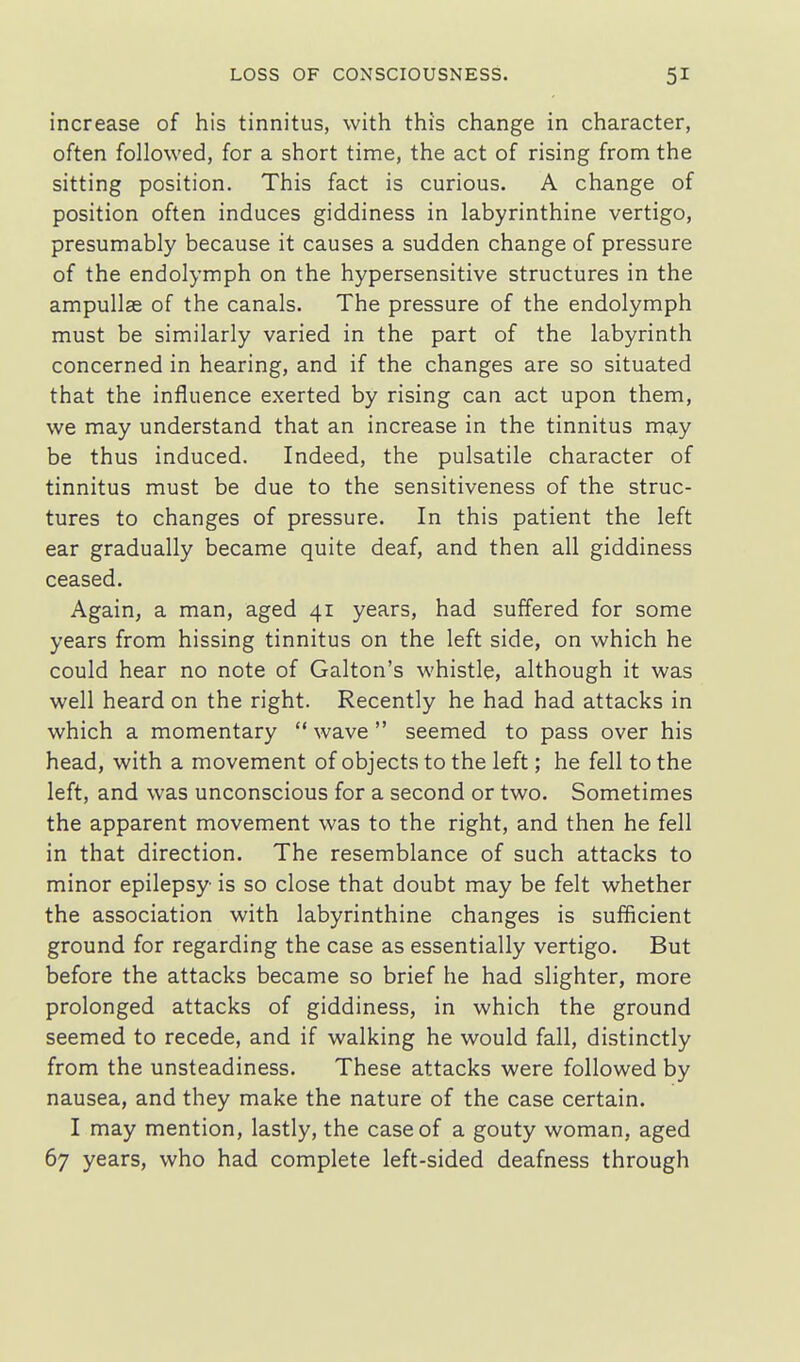 LOSS OF CONSCIOUSNESS. 51

increase of his tinnitus, with this change in character, often followed, for a short time, the act of rising from the sitting position. This fact is curious. A change of position often induces giddiness in labyrinthine vertigo, presumably because it causes a sudden change of pressure of the endolymph on the hypersensitive structures in the ampullæ of the canals. The pressure of the endolymph must be similarly varied in the part of the labyrinth concerned in hearing, and if the changes are so situated that the influence exerted by rising can act upon them, we may understand that an increase in the tinnitus may be thus induced. Indeed, the pulsatile character of tinnitus must be due to the sensitiveness of the structures to changes of pressure. In this patient the left ear gradually became quite deaf, and then all giddiness ceased.

Again, a man, aged 41 years, had suffered for some years from hissing tinnitus on the left side, on which he could hear no note of Galton's whistle, although it was well heard on the right. Recently he had had attacks in which a momentary "wave" seemed to pass over his head, with a movement of objects to the left; he fell to the left, and was unconscious for a second or two. Sometimes the apparent movement was to the right, and then he fell in that direction. The resemblance of such attacks to minor epilepsy is so close that doubt may be felt whether the association with labyrinthine changes is sufficient ground for regarding the case as essentially vertigo. But before the attacks became so brief he had slighter, more prolonged attacks of giddiness, in which the ground seemed to recede, and if walking he would fall, distinctly from the unsteadiness. These attacks were followed by nausea, and they make the nature of the case certain.

I may mention, lastly, the case of a gouty woman, aged 67 years, who had complete left-sided deafness through